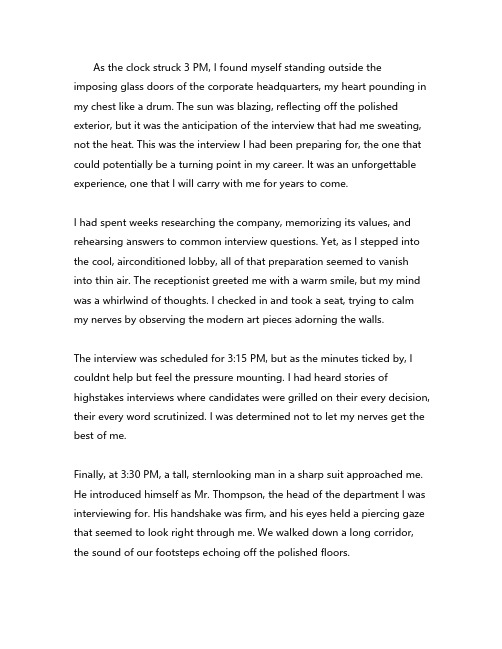 As the clock struck 3 PM, I found myself standing outside the imposing glass doors of the corporate headquarters, my heart pounding in my chest like a drum. The sun was blazing, reflecting off the polished exterior, but it was the anticipation of the interview that had me sweating, not the heat. This was the interview I had been preparing for, the one that could potentially be a turning point in my career. It was an unforgettable experience, one that I will carry with me for years to come.

I had spent weeks researching the company, memorizing its values, and rehearsing answers to common interview questions. Yet, as I stepped into the cool, airconditioned lobby, all of that preparation seemed to vanish into thin air. The receptionist greeted me with a warm smile, but my mind was a whirlwind of thoughts. I checked in and took a seat, trying to calm my nerves by observing the modern art pieces adorning the walls.

The interview was scheduled for 3:15 PM, but as the minutes ticked by, I couldnt help but feel the pressure mounting. I had heard stories of highstakes interviews where candidates were grilled on their every decision, their every word scrutinized. I was determined not to let my nerves get the best of me.

Finally, at 3:30 PM, a tall, sternlooking man in a sharp suit approached me. He introduced himself as Mr. Thompson, the head of the department I was interviewing for. His handshake was firm, and his eyes held a piercing gaze that seemed to look right through me. We walked down a long corridor, the sound of our footsteps echoing off the polished floors.